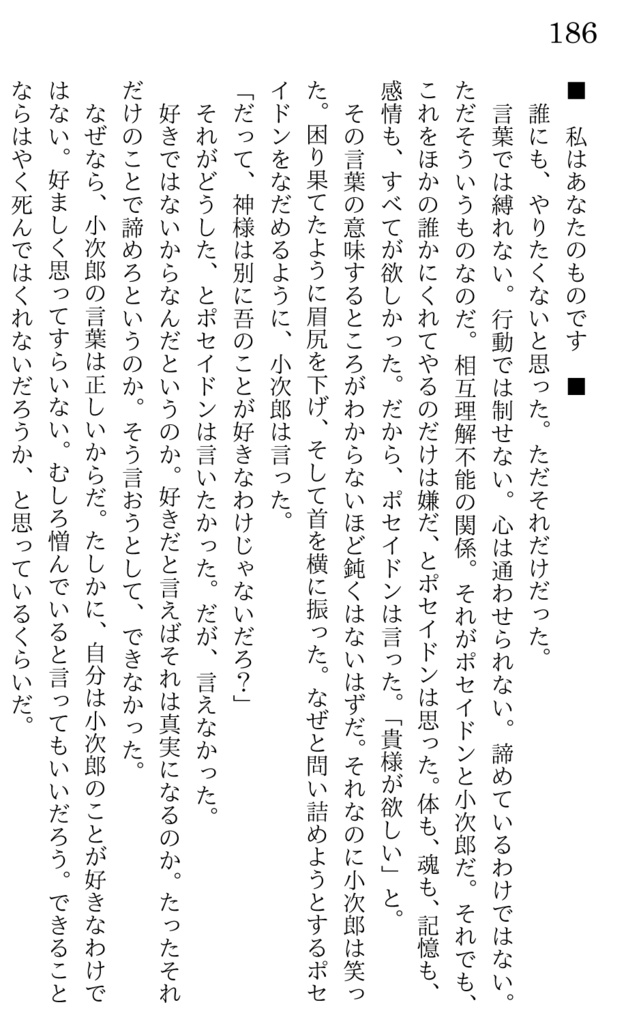 186

■ 私はあなたのものです ■

誰にも、やりたくないと思った。ただそれだけだった。

言葉では縛れない。行動では制せない。心は通わせられない。諦めているわけではない。ただそういうものなのだ。相互理解不能の関係。それがポセイドンと小次郎だ。それでも、これをほかの誰かにくれてやるのだけは嫌だ、とポセイドンは思った。体も、魂も、記憶も、感情も、すべてが欲しかった。だから、ポセイドンは言った。「貴様が欲しい」と。

その言葉の意味するところがわからないほど鈍くはないはずだ。それなのに小次郎は笑った。困り果てたように眉尻を下げ、そして首を横に振った。なぜと問い詰めようとするポセイドンをなだめるように、小次郎は言った。

「だって、神様は別に吾のことが好きなわけじゃないだろ?」

それがどうした、とポセイドンは言いたかった。だが、言えなかった。

好きではないからなんだというのか。好きだと言えばそれは真実になるのか。たったそれだけのことで諦めろというのか。そう言おうとして、できなかった。

なぜなら、小次郎の言葉は正しいからだ。たしかに、自分は小次郎のことが好きなわけではない。好ましく思ってすらいない。むしろ憎んでいると言ってもいいだろう。できることならはやく死んではくれないだろうか、と思っているくらいだ。